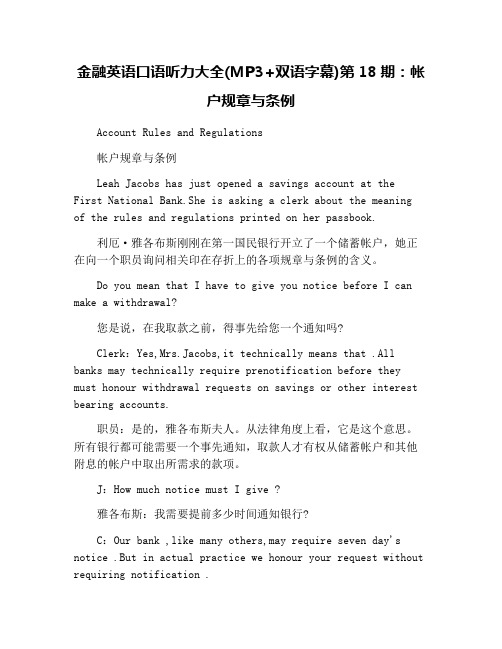 金融英语口语听力大全(MP3+双语字幕)第 18 期：帐户规章与条例

Account Rules and Regulations

帐户规章与条例

Leah Jacobs has just opened a savings account at the First National Bank.She is asking a clerk about the meaning of the rules and regulations printed on her passbook.

利厄·雅各布斯刚刚在第一国民银行开立了一个储蓄帐户，她正在向一个职员询问相关印在存折上的各项规章与条例的含义。

Do you mean that I have to give you notice before I can make a withdrawal?

您是说，在我取款之前，得事先给您一个通知吗?

Clerk: Yes,Mrs.Jacobs,it technically means that .All banks may technically require prenotification before they must honour withdrawal requests on savings or other interest bearing accounts.

职员：是的，雅各布斯夫人。从法律角度上看，它是这个意思。所有银行都可能需要一个事先通知，取款人才有权从储蓄帐户和其他附息的帐户中取出所需求的款项。

J: How much notice must I give ?

雅各布斯：我需要提前多少时间通知银行?

C: Our bank ,like many others,may require seven day's notice .But in actual practice we honour your request without requiring notification .